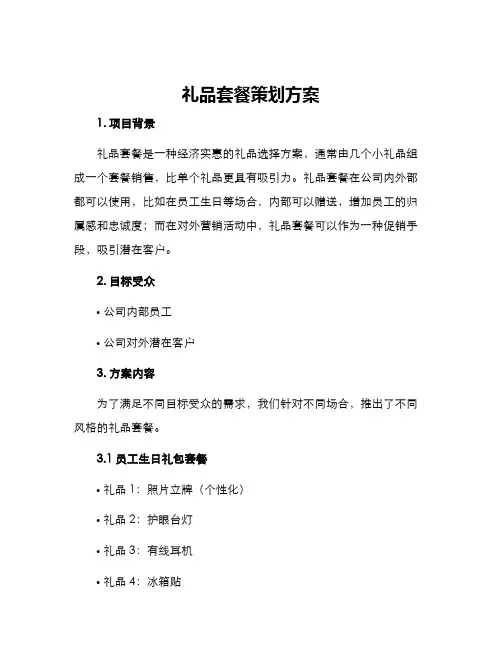 礼品套餐策划方案

1. 项目背景

礼品套餐是一种经济实惠的礼品选择方案，通常由几个小礼品组成一个套餐销售，比单个礼品更具有吸引力。礼品套餐在公司内外部都可以使用，比如在员工生日等场合，内部可以赠送，增加员工的归属感和忠诚度；而在对外营销活动中，礼品套餐可以作为一种促销手段，吸引潜在客户。

2. 目标受众

• 公司内部员工

• 公司对外潜在客户

3. 方案内容

为了满足不同目标受众的需求，我们针对不同场合，推出了不同风格的礼品套餐。

3.1 员工生日礼包套餐

• 礼品 1：照片立牌（个性化）

• 礼品 2：护眼台灯

• 礼品 3：有线耳机

• 礼品 4：冰箱贴